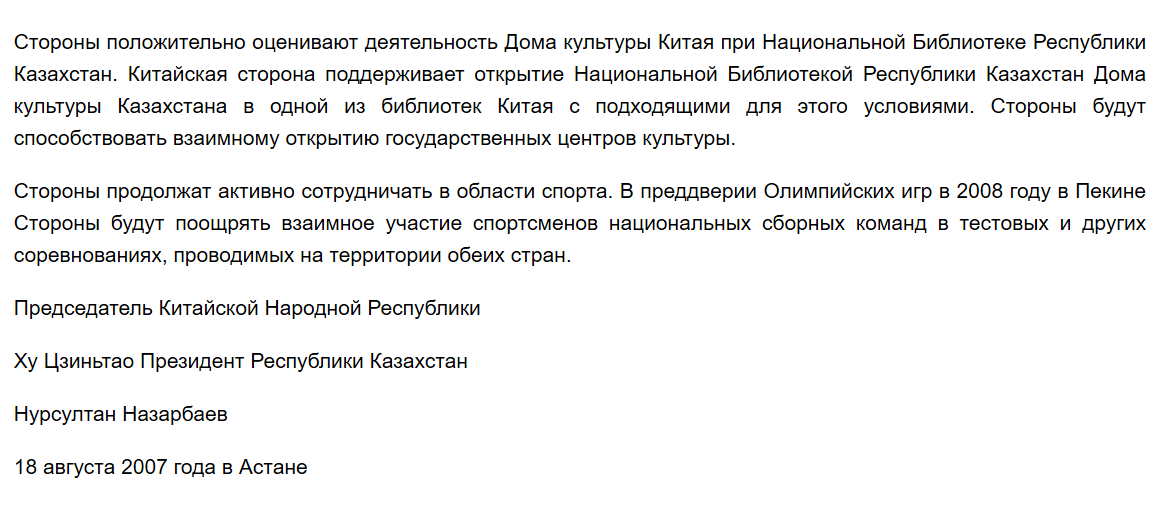 Стороны положительно оценивают деятельность Дома культуры Китая при Национальной Библиотеке Республики Казахстан. Китайская сторона поддерживает открытие Национальной Библиотекой Республики Казахстан Дома культуры Казахстана в одной из библиотек Китая с подходящими для этого условиями. Стороны будут способствовать взаимному открытию государственных центров культуры.

Стороны продолжат активно сотрудничать в области спорта. В преддверии Олимпийских игр в 2008 году в Пекине Стороны будут поощрять взаимное участие спортсменов национальных сборных команд в тестовых и других соревнованиях, проводимых на территории обеих стран.

Председатель Китайской Народной Республики

Ху Цзиньтао Президент Республики Казахстан

Нурсултан Назарбаев

18 августа 2007 года в Астане